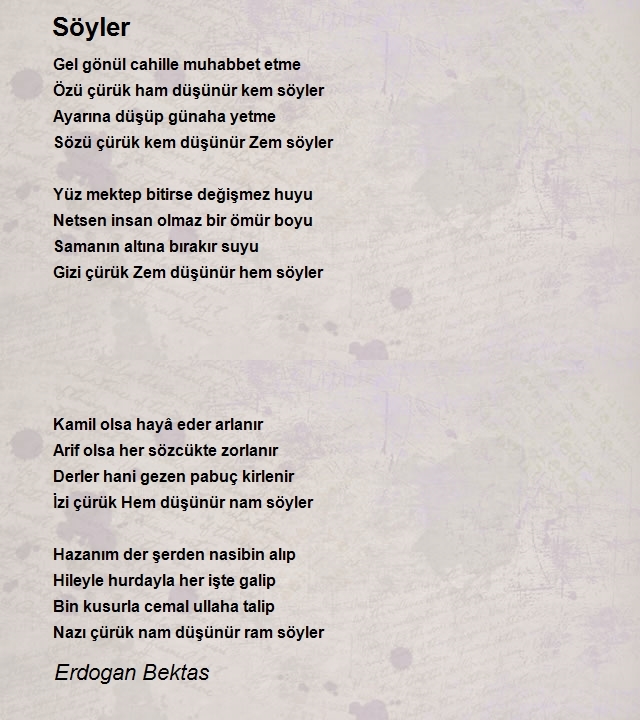 Söyler

Gel gönül cahille muhabbet etme
Özü çürük ham düşünür kem söyler
Ayarına düşüp günaha yetme
Sözü çürük kem düşünür Zem söyler

Yüz mektep bitirse değişmez huyu
Netsen insan olmaz bir ömür boyu
Samanın altına bırakır suyu
Gizi çürük Zem düşünür hem söyler

Kamil olsa hayâ eder arlanır
Arif olsa her sözcükte zorlanır
Derler hani gezen pabuç kirlenir
İzi çürük Hem düşünür nam söyler

Hazanım der şerden nasibin alıp
Hileyle hurdayla her işte galip
Bin kusurla cemal ullaha talip
Nazı çürük nam düşünür ram söyler

Erdogan Bektas